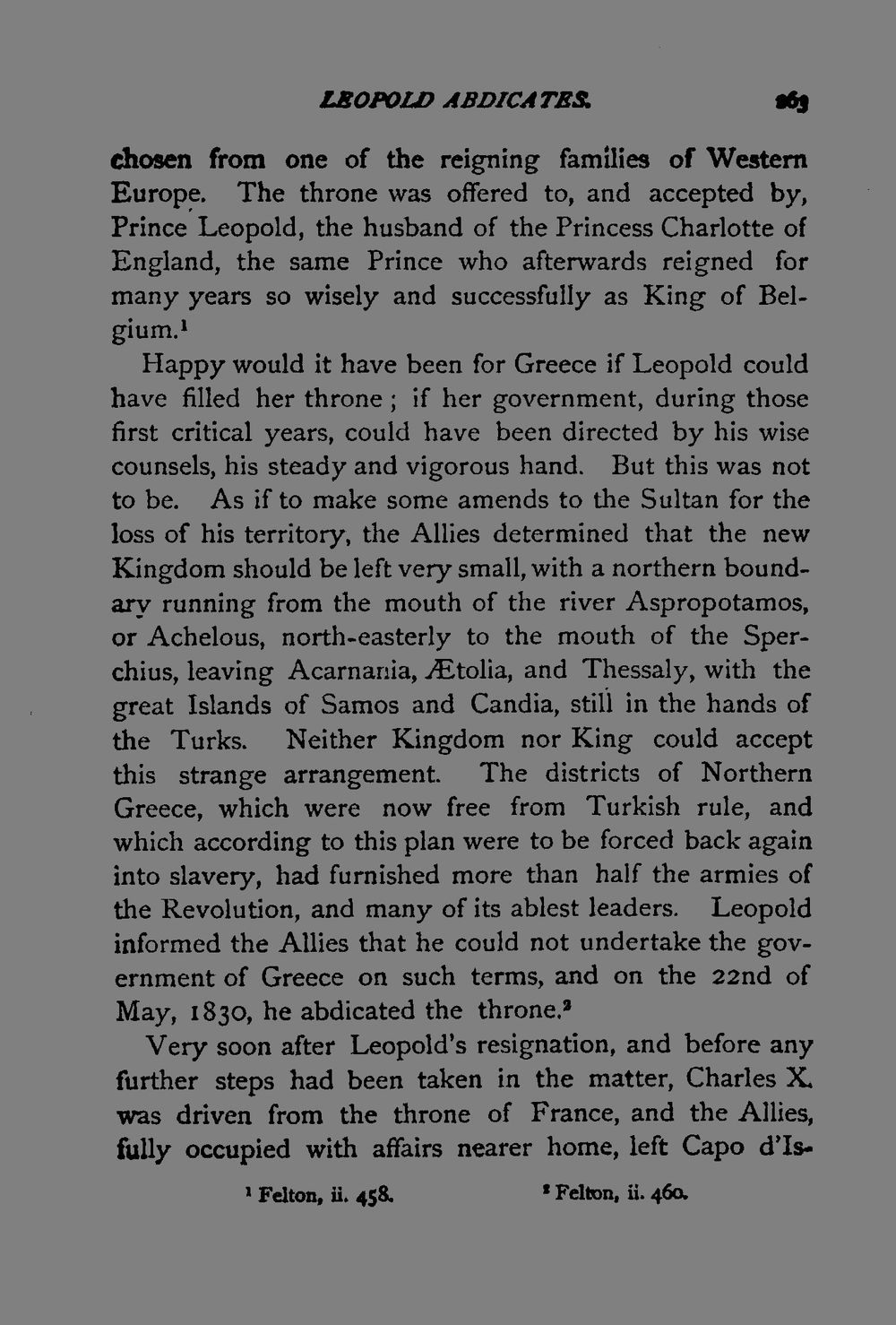 LEOPOLD ABDICATES. 263

chosen from one of the reigning families of Western Europe. The throne was offered to, and accepted by, Prince Leopold, the husband of the Princess Charlotte of England, the same Prince who afterwards reigned for many years so wisely and successfully as King of Belgium.$^{1}$

Happy would it have been for Greece if Leopold could have filled her throne; if her government, during those first critical years, could have been directed by his wise counsels, his steady and vigorous hand. But this was not to be. As if to make some amends to the Sultan for the loss of his territory, the Allies determined that the new Kingdom should be left very small, with a northern boundary running from the mouth of the river Aspropotamos, or Achelous, north-easterly to the mouth of the Sperchius, leaving Acarnania, Ætolia, and Thessaly, with the great Islands of Samos and Candia, still in the hands of the Turks. Neither Kingdom nor King could accept this strange arrangement. The districts of Northern Greece, which were now free from Turkish rule, and which according to this plan were to be forced back again into slavery, had furnished more than half the armies of the Revolution, and many of its ablest leaders. Leopold informed the Allies that he could not undertake the government of Greece on such terms, and on the 22nd of May, 1830, he abdicated the throne.$^{2}$

Very soon after Leopold's resignation, and before any further steps had been taken in the matter, Charles X. was driven from the throne of France, and the Allies, fully occupied with affairs nearer home, left Capo d'Is-

$^{1}$ Felton, ii. 458. $^{2}$ Felton, ii. 460.